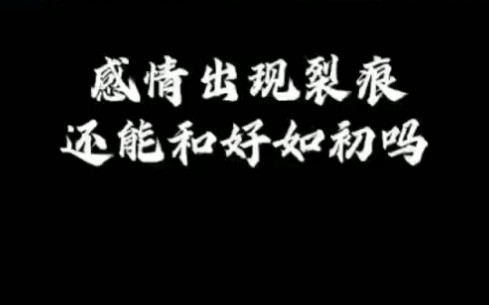 感情出现裂痕
还能和好如初吗